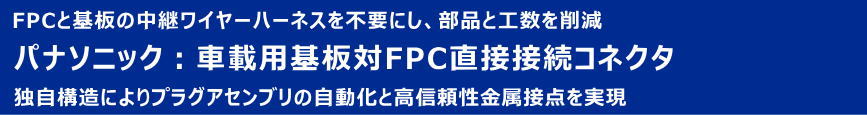 FPCと基板の中継ワイヤーハーネスを不要にし、部品と工数を削減

パナソニック：車載用基板対FPC直接接続コネクタ

独自構造によりプラグアセンブリの自動化と高信頼性金属接点を実現